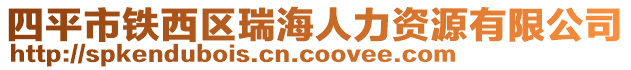 四平市铁西区瑞海人力资源有限公司
http://spkendubois.cn.coovee.com